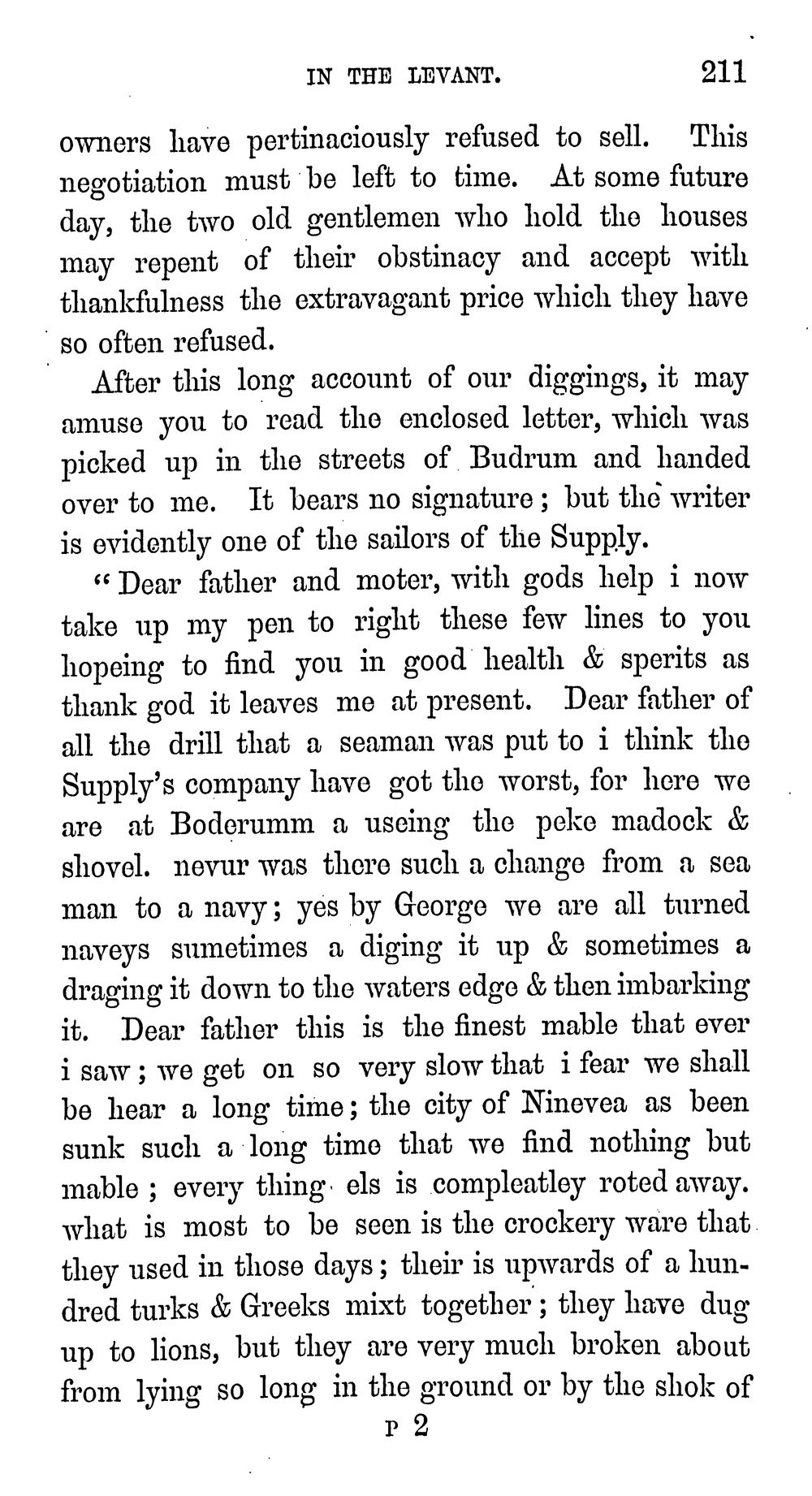 IN THE LEVANT. 211

owners have pertinaciously refused to sell. This negotiation must be left to time. At some future day, the two old gentlemen who hold the houses may repent of their obstinacy and accept with thankfulness the extravagant price which they have so often refused.

After this long account of our diggings, it may amuse you to read the enclosed letter, which was picked up in the streets of Budrum and handed over to me. It bears no signature; but the writer is evidently one of the sailors of the Supply.

"Dear father and moter, with gods help i now take up my pen to right these few lines to you hopeing to find you in good health & sperits as thank god it leaves me at present. Dear father of all the drill that a seaman was put to i think the Supply's company have got the worst, for here we are at Boderumm a useing the peke madock & shovel. nevur was there such a change from a sea man to a navy; yes by George we are all turned naveys sumetimes a diging it up & sometimes a draging it down to the waters edge & then imbarking it. Dear father this is the finest mable that ever i saw; we get on so very slow that i fear we shall be hear a long time; the city of Ninevea as been sunk such a long time that we find nothing but mable; every thing els is compleatley roted away. what is most to be seen is the crockery ware that they used in those days; their is upwards of a hundred turks & Greeks mixt together; they have dug up to lions, but they are very much broken about from lying so long in the ground or by the shok of

P 2